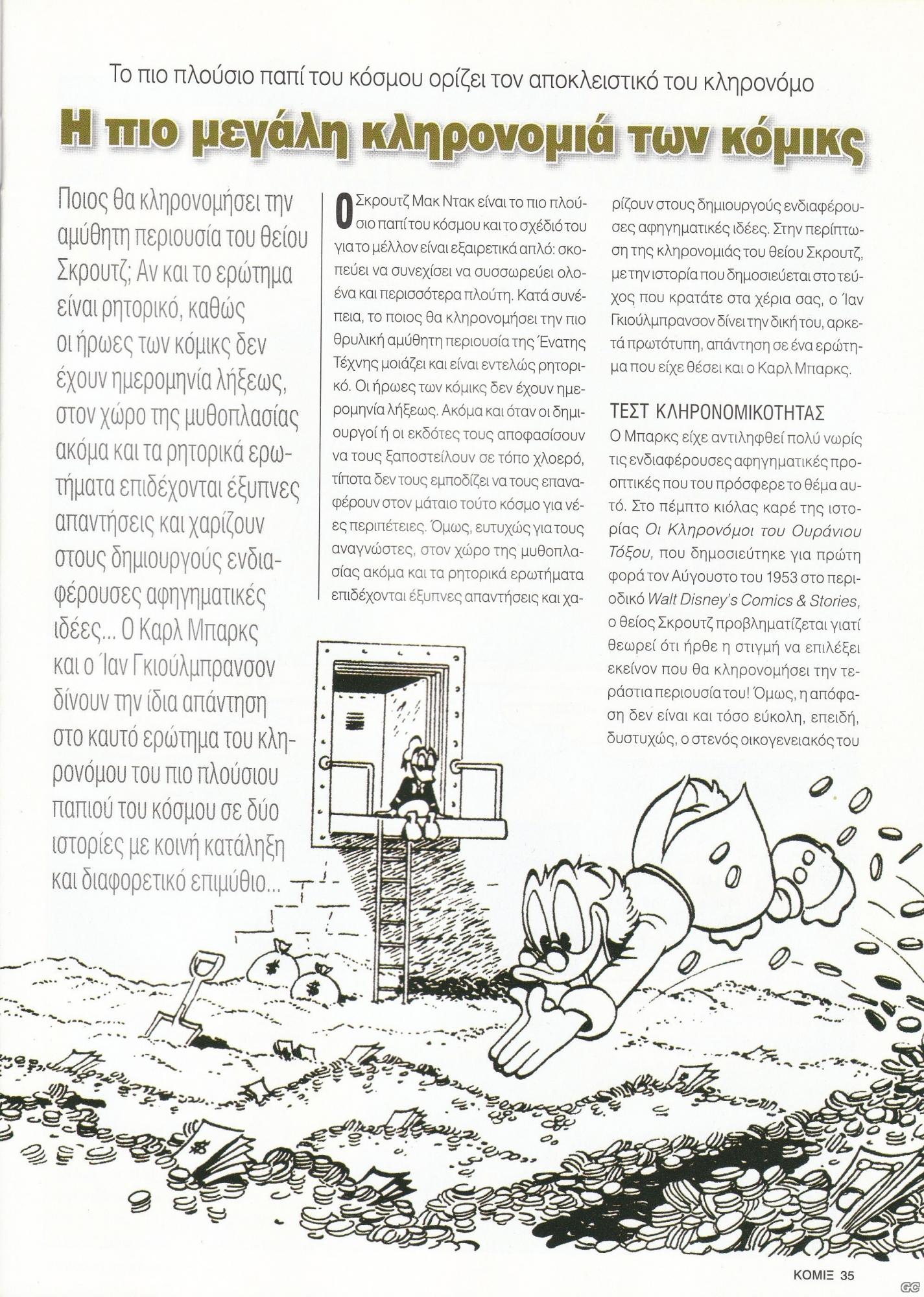 Το πιο πλούσιο παπί του κόσμου ορίζει τον αποκλειστικό του κληρονόμο

Η πιο μεγάλη κληρονομιά των κόμικς

Ποιος θα κληρονομήσει την αμύθητη περιουσία του θείου Σκρουτζ; Αν και το ερώτημα είναι ρητορικό, καθώς οι ήρωες των κόμικς δεν έχουν ημερομηνία λήξεως, στον χώρο της μυθοπλασίας ακόμα και τα ρητορικά ερωτήματα επιδέχονται έξυπνες απαντήσεις και χαρίζουν στους δημιουργούς ενδιαφέρουσες αφηγηματικές ιδέες... Ο Καρλ Μπαρκς και ο Ίαν Γκιούλμπρανσον δίνουν την ίδια απάντηση στο καυτό ερώτημα του κληρονόμου του πιο πλούσιου παπιού του κόσμου σε δύο ιστορίες με κοινή κατάληξη και διαφορετικό επιμύθιο...

Ο Σκρουτζ Μακ Ντακ είναι το πιο πλούσιο παπί του κόσμου και το σχέδιό του για το μέλλον είναι εξαιρετικά απλό: σκοπεύει να συνεχίσει να συσσωρεύει ολοένα και περισσότερα πλούτη. Κατά συνέπεια, το ποιος θα κληρονομήσει την πιο θρυλική αμύθητη περιουσία της Ένατης Τέχνης μοιάζει και είναι εντελώς ρητορικό. Οι ήρωες των κόμικς δεν έχουν ημερομηνία λήξεως. Ακόμα και όταν οι δημιουργοί ή οι εκδότες τους αποφασίσουν να τους ξαποστείλουν σε τόπο χλοερό, τίποτα δεν τους εμποδίζει να τους επαναφέρουν στον μάταιο τούτο κόσμο για νέες περιπέτειες. Όμως, ευτυχώς για τους αναγνώστες, στον χώρο της μυθοπλασίας ακόμα και τα ρητορικά ερωτήματα επιδέχονται έξυπνες απαντήσεις και χαρίζουν στους δημιουργούς ενδιαφέρουσες αφηγηματικές ιδέες. Στην περίπτωση της κληρονομιάς του θείου Σκρουτζ, με την ιστορία που δημοσιεύεται στο τεύχος που κρατάτε στα χέρια σας, ο Ίαν Γκιούλμπρανσον δίνει την δική του, αρκετά πρωτότυπη, απάντηση σε ένα ερώτημα που είχε θέσει και ο Καρλ Μπαρκς.

ΤΕΣΤ ΚΛΗΡΟΝΟΜΙΚΟΤΗΤΑΣ
Ο Μπαρκς είχε αντιληφθεί πολύ νωρίς τις ενδιαφέρουσες αφηγηματικές προοπτικές που του πρόσφερε το θέμα αυτό. Στο πέμπτο κιόλας καρέ της ιστορίας Οι Κληρονόμοι του Ουράνιου Τόξου, που δημοσιεύτηκε για πρώτη φορά τον Αύγουστο του 1953 στο περιοδικό Walt Disney's Comics & Stories, ο θείος Σκρουτζ προβληματίζεται γιατί θεωρεί ότι ήρθε η στιγμή να επιλέξει εκείνον που θα κληρονομήσει την τεράστια περιουσία του! Όμως, η απόφαση δεν είναι και τόσο εύκολη, επειδή, δυστυχώς, ο στενός οικογενειακός του

ΚΟΜΙΞ 35

GC